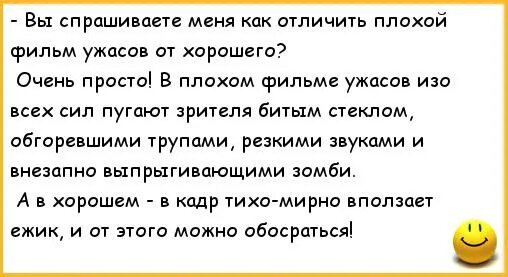 - Вы спрашиваете меня как отличить плохой фильм ужасов от хорошего?
Очень просто! В плохом фильме ужасов изо всех сил пугают зрителя битым стеклом, обгоревшими трупами, резкими звуками и внезапно выпрыгивающими зомби.
А в хорошем - в кадр тихо-мирно вползает ежик, и от этого можно обосраться!